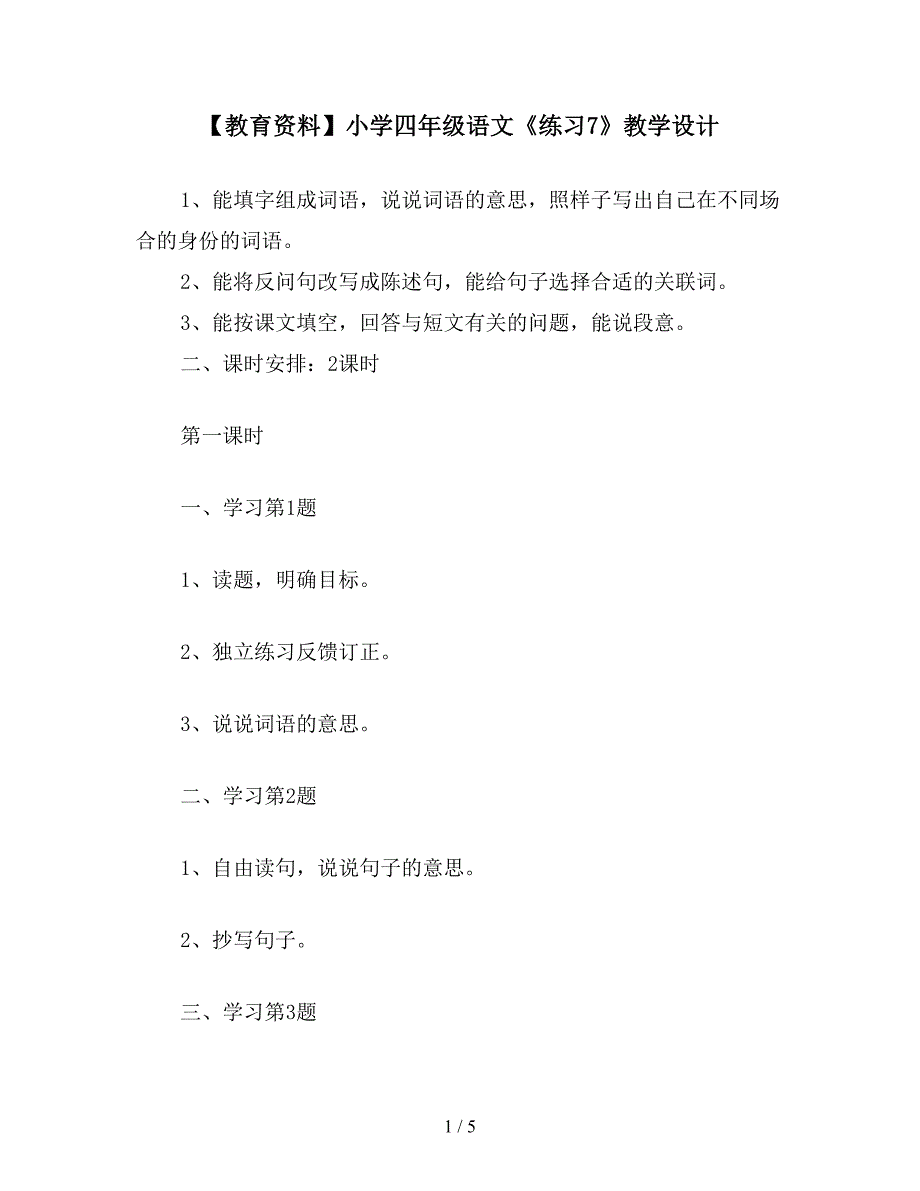 【教育资料】小学四年级语文《练习7》教学设计

1、能填字组成词语，说说词语的意思，照样子写出自己在不同场合的身份的词语。

2、能将反问句改写成陈述句，能给句子选择合适的关联词。

3、能按课文填空，回答与短文有关的问题，能说段意。

二、课时安排：2课时

第一课时

一、学习第1题

1、读题，明确目标。

2、独立练习反馈订正。

3、说说词语的意思。

二、学习第2题

1、自由读句，说说句子的意思。

2、抄写句子。

三、学习第3题

1 / 5